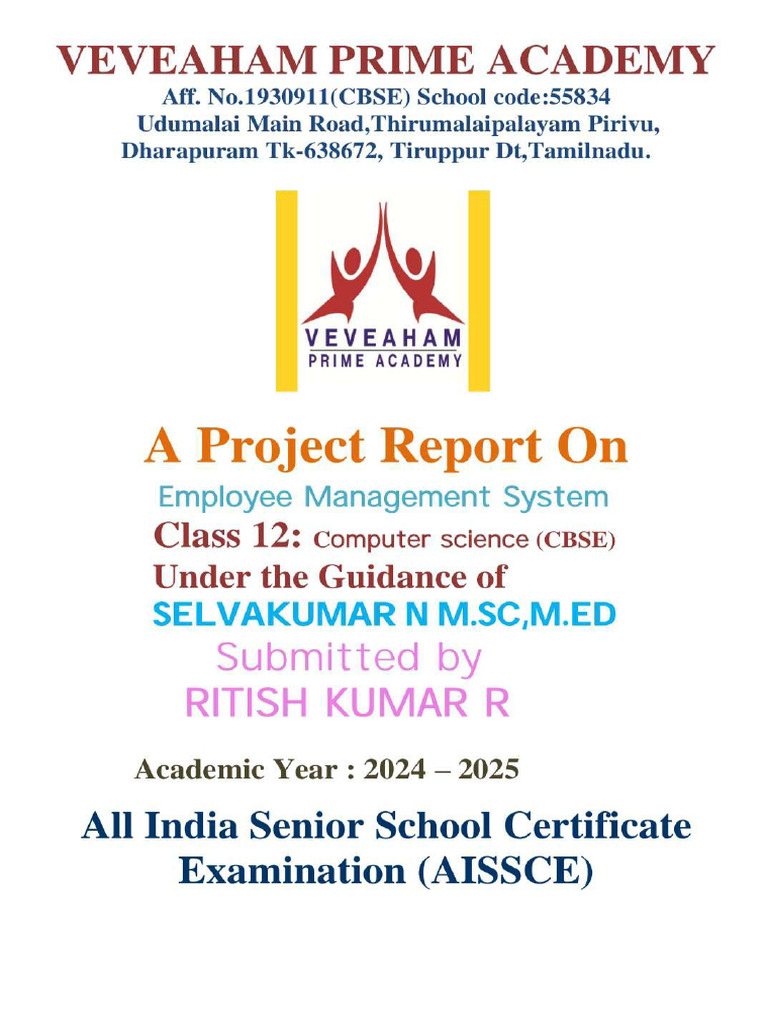 VEVEAHAM PRIME ACADEMY
Aff. No.1930911(CBSE) School code:55834
Udumalai Main Road,Thirumalaipalayam Pirivu,
Dharapuram Tk-638672, Tiruppur Dt,Tamilnadu.

VEVEAHAM
PRIME ACADEMY

A Project Report On
Employee Management System
Class 12: Computer science (CBSE)
Under the Guidance of
SELVAKUMAR N M.SC,M.ED
Submitted by
RITISH KUMAR R

Academic Year : 2024 – 2025

All India Senior School Certificate Examination (AISSCE)